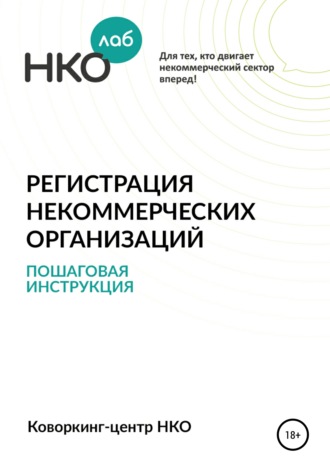 НКО лаб

Для тех, кто двигает некоммерческий сектор вперед!

РЕГИСТРАЦИЯ НЕКОММЕРЧЕСКИХ ОРГАНИЗАЦИЙ

ПОШАГОВАЯ ИНСТРУКЦИЯ

Коворкинг-центр НКО

18+